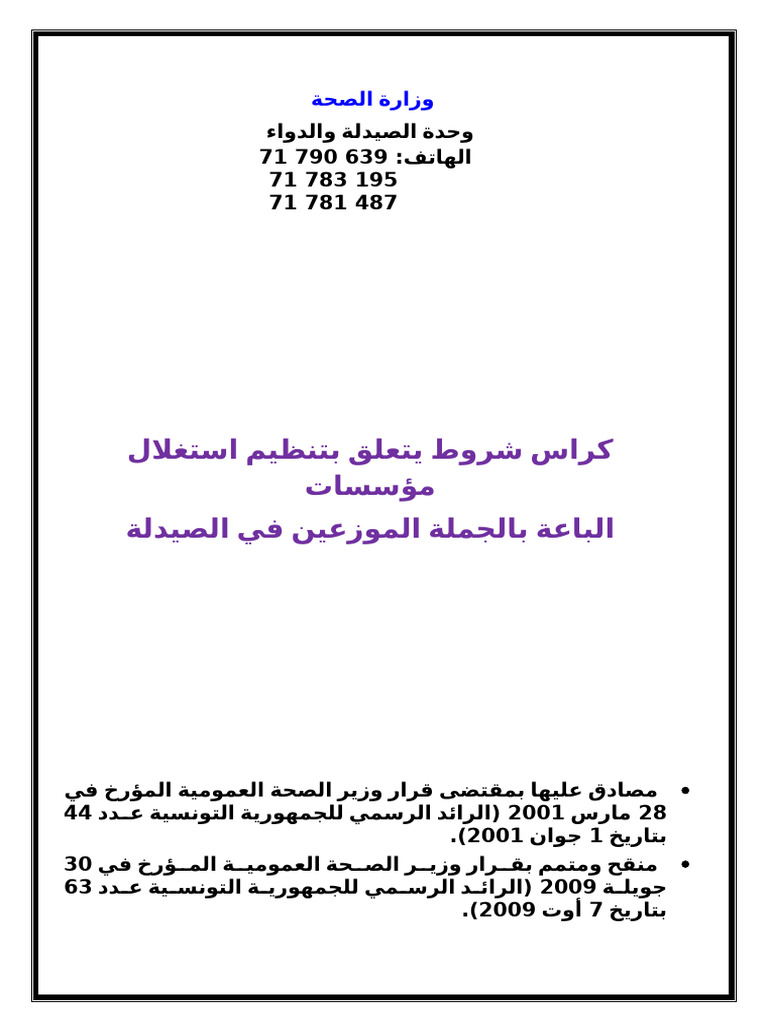 وزارة الصحة

وحدة الصيدلة والدواء
الهاتف: 639 790 71
195 783 71
487 781 71

كراس شروط يتعلق بتنظيم استغلال مؤسسات
الباعة بالجملة الموزعين في الصيدلة

• مصادق عليها بمقتضى قرار وزير الصحة العمومية المؤرخ في 28 مارس 2001 (الرائد الرسمي للجمهورية التونسية عـدد 44 بتاريخ 1 جوان 2001).
• منقح ومتمم بقـرار وزيـر الصـحة العموميـة المـؤرخ في 30 جويلـة 2009 (الرائـد الرسـمي للجمهوريـة التونسـية عـدد 63 بتاريخ 7 أوت 2009).